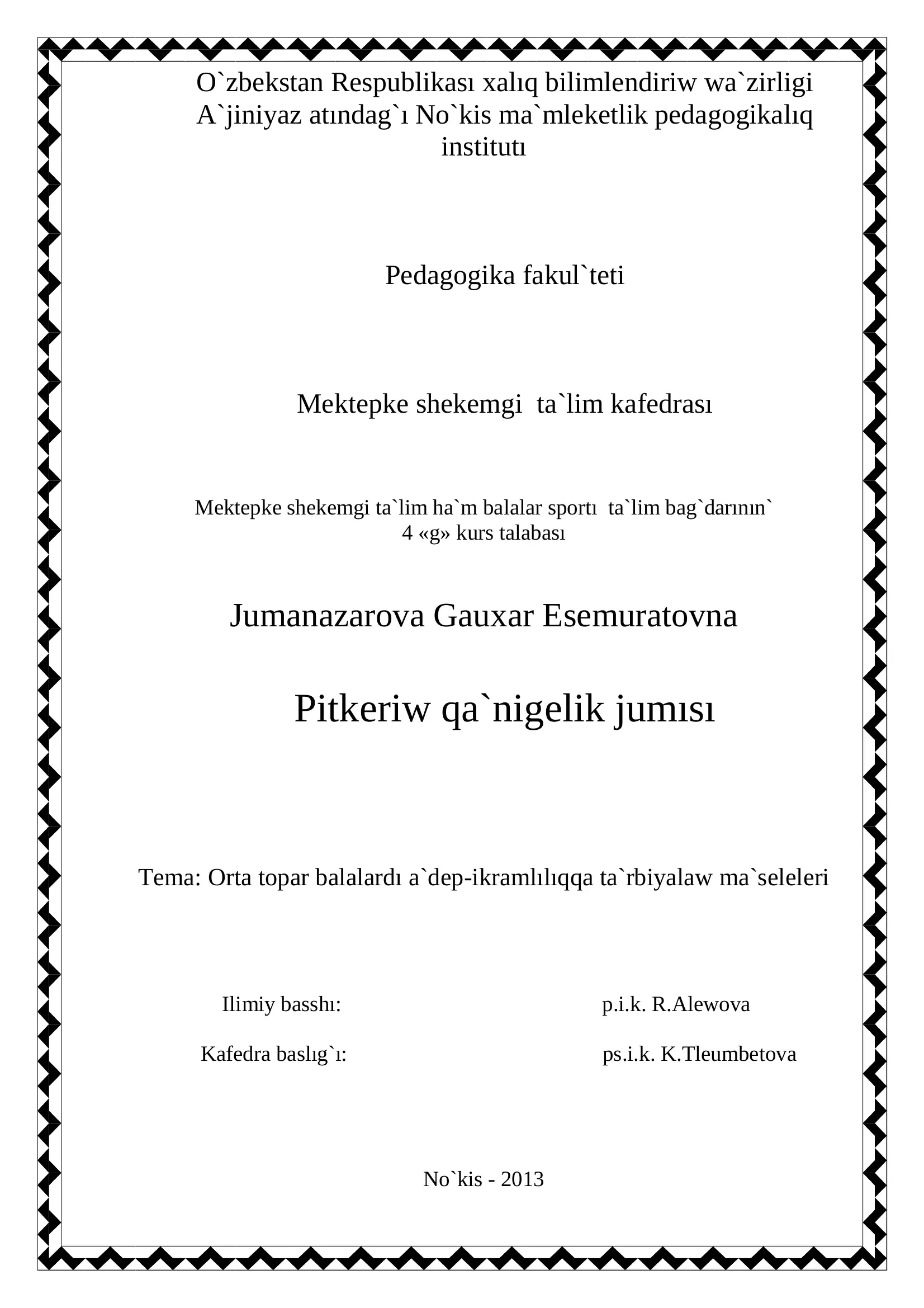 O`zbekstan Respublikası xalıq bilimlendiriw wa`zirligi
A`jiniyaz atındag`ı No`kis ma`mleketlik pedagogikalıq institutı

Pedagogika fakul`teti

Mektepke shekemgi ta`lim kafedrası

Mektepke shekemgi ta`lim ha`m balalar sportı ta`lim bag`darının` 4 «g» kurs talabası

Jumanazarova Gauxar Esemuratovna

Pitkeriw qa`nigelik jumısı

Tema: Orta topar balalardı a`dep-ikramlılıqqa ta`rbiyalaw ma`seleleri

Ilimiy basshı: p.i.k. R.Alewova

Kafedra baslıg`ı: ps.i.k. K.Tleumbetova

No`kis - 2013